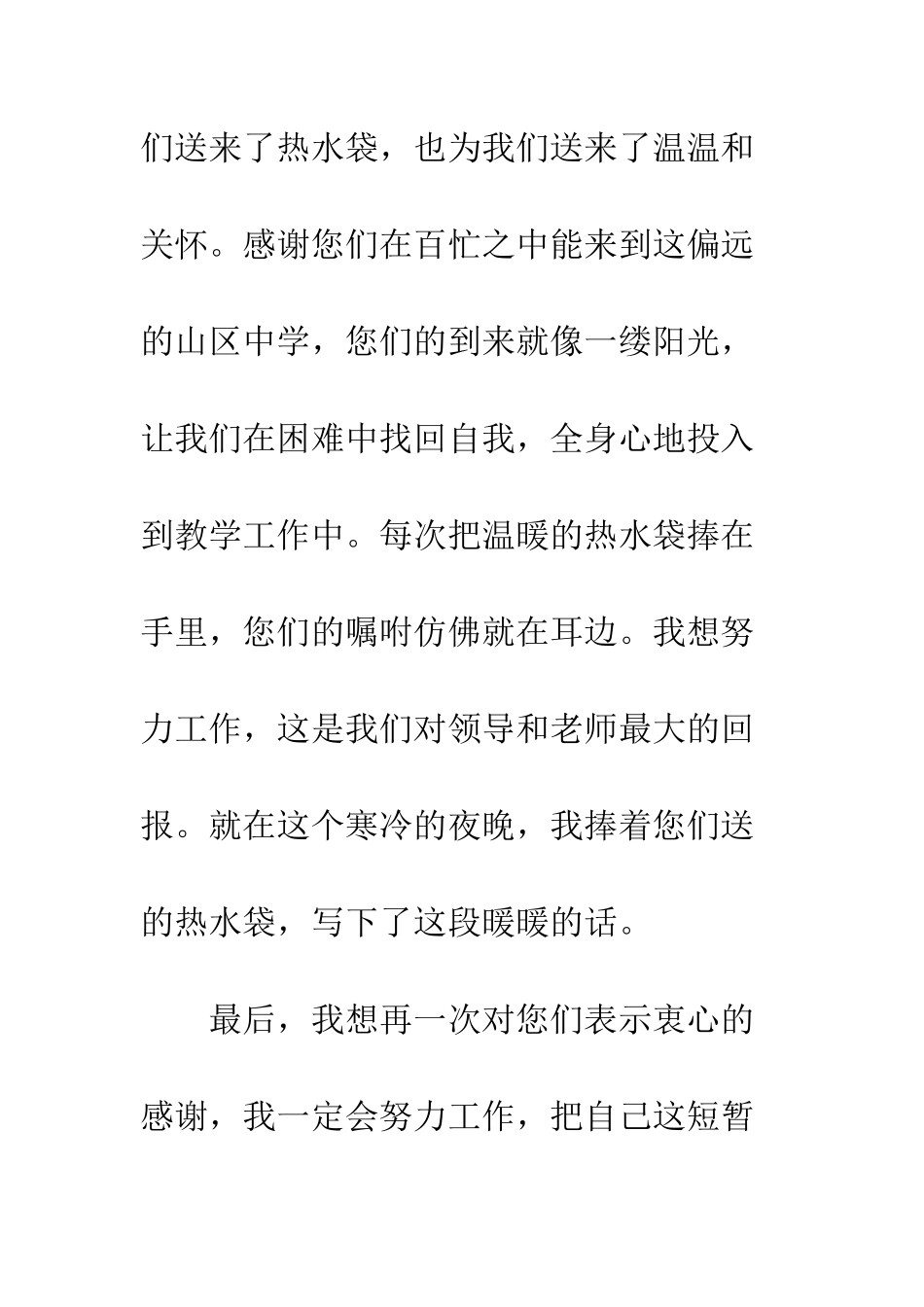 们送来了热水袋，也为我们送来了温温和关怀。感谢您们在百忙之中能来到这偏远的山区中学，您们的到来就像一缕阳光，让我们在困难中找回自我，全身心地投入到教学工作中。每次把温暖的热水袋捧在手里，您们的嘱咐仿佛就在耳边。我想努力工作，这是我们对领导和老师最大的回报。就在这个寒冷的夜晚，我捧着您们送的热水袋，写下了这段暖暖的话。

最后，我想再一次对您们表示衷心的感谢，我一定会努力工作，把自己这短暂